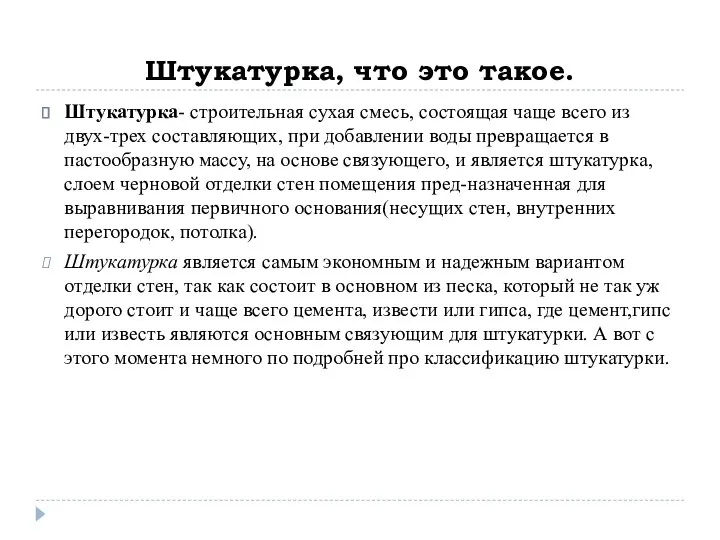 Штукатурка, что это такое.

Штукатурка- строительная сухая смесь, состоящая чаще всего из двух-трех составляющих, при добавлении воды превращается в пастообразную массу, на основе связующего, и является штукатурка, слоем черновой отделки стен помещения пред-назначенная для выравнивания первичного основания(несущих стен, внутренних перегородок, потолка).

Штукатурка является самым экономным и надежным вариантом отделки стен, так как состоит в основном из песка, который не так уж дорого стоит и чаще всего цемента, извести или гипса, где цемент,гипс или известь являются основным связующим для штукатурки. А вот с этого момента немного по подробней про классификацию штукатурки.